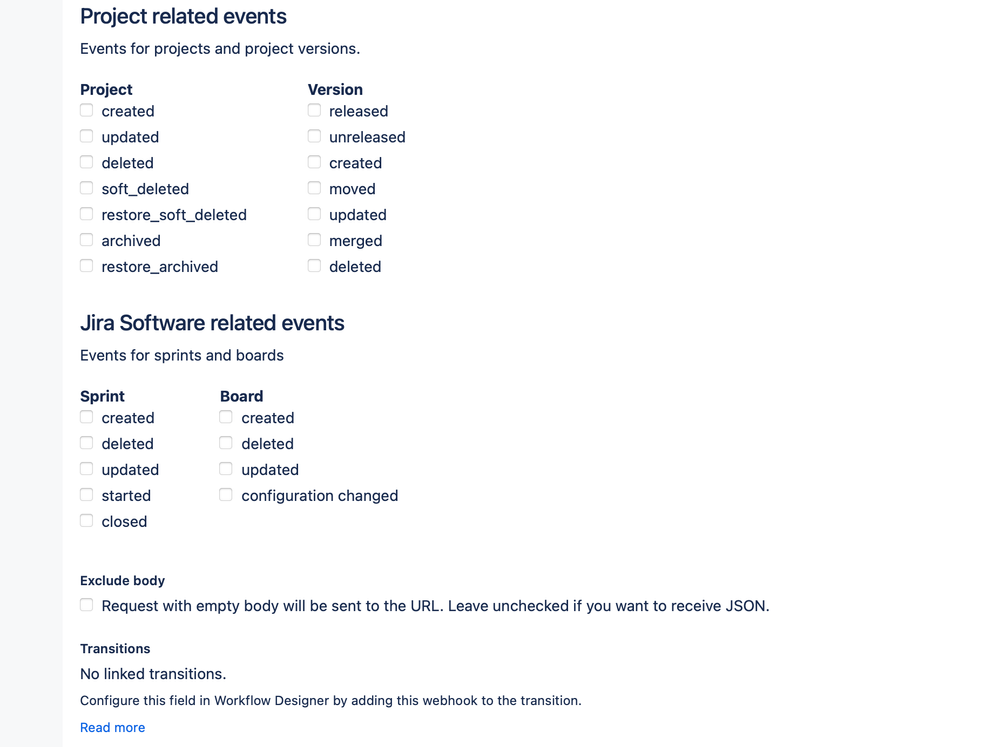 Project related events

Events for projects and project versions.

Project
created
updated
deleted
soft_deleted
restore_soft_deleted
archived
restore_archived

Version
released
unreleased
created
moved
updated
merged
deleted

Jira Software related events

Events for sprints and boards

Sprint
created
deleted
updated
started
closed

Board
created
deleted
updated
configuration changed

Exclude body

Request with empty body will be sent to the URL. Leave unchecked if you want to receive JSON.

Transitions

No linked transitions.

Configure this field in Workflow Designer by adding this webhook to the transition.

Read more